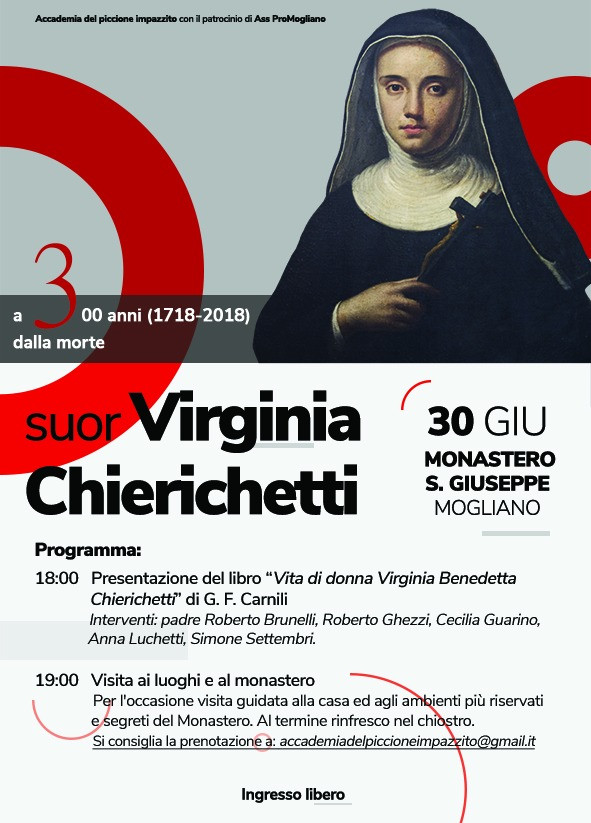 Accademia del piccione impazzito con il patrocinio di Ass ProMogliano

a 300 anni (1718-2018) dalla morte

suor Virginia Chierichetti

30 GIU
MONASTERO S. GIUSEPPE
MOGLIANO

Programma:

18:00 Presentazione del libro "Vita di donna Virginia Benedetta Chierichetti" di G. F. Carnili
Interventi: padre Roberto Brunelli, Roberto Ghezzi, Cecilia Guarino, Anna Luchetti, Simone Settembri.

19:00 Visita ai luoghi e al monastero
Per l'occasione visita guidata alla casa ed agli ambienti più riservati e segreti del Monastero. Al termine rinfresco nel chiostro.
Si consiglia la prenotazione a: accademiadelpiccioneimpazzito@gmail.it

Ingresso libero